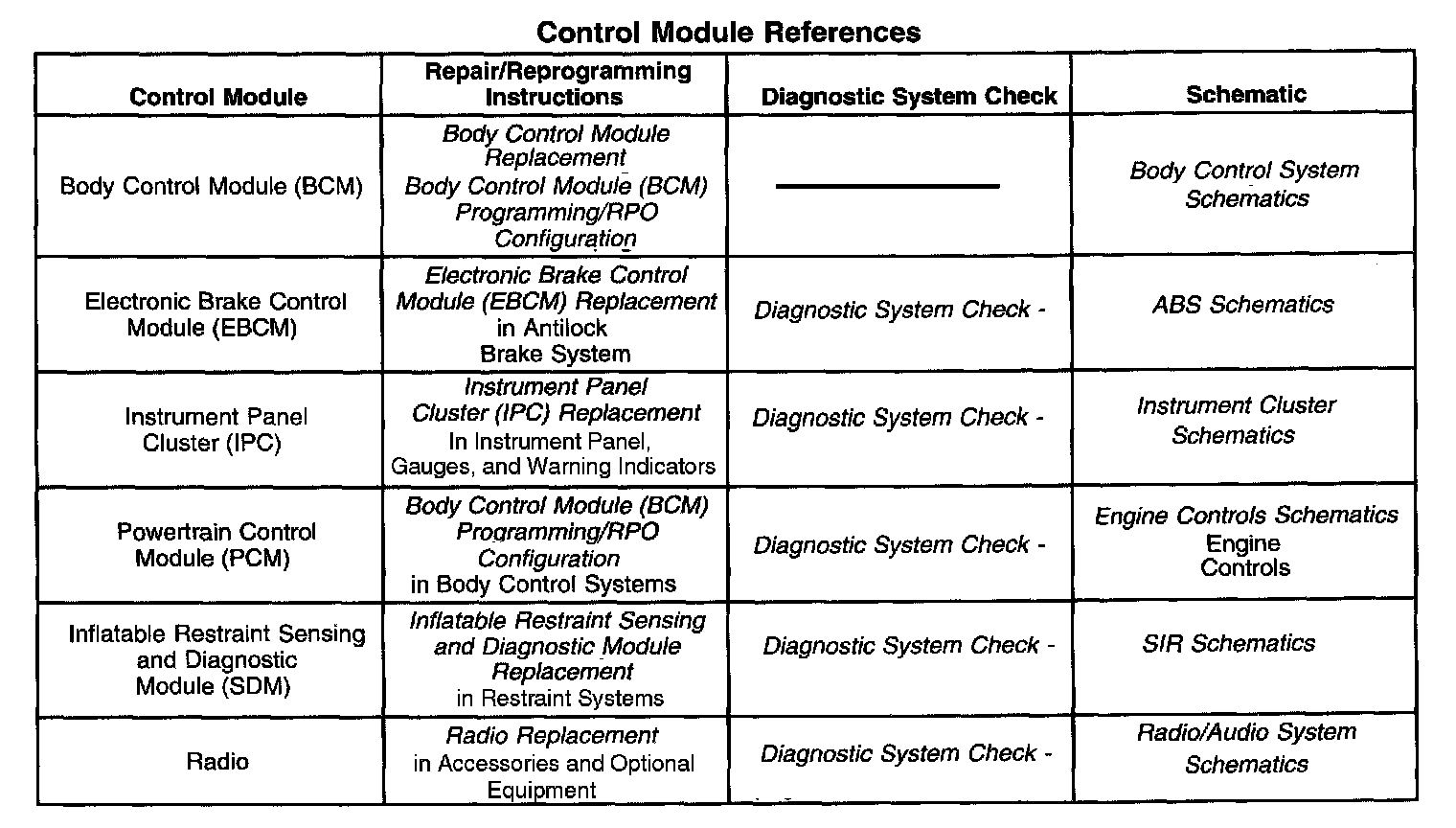 Control Module References

| Control Module | Repair/Reprogramming Instructions | Diagnostic System Check | Schematic |
|---|---|---|---|
| Body Control Module (BCM) | Body Control Module Replacement Body Control Module (BCM) Programming/RPO Configuration | — | Body Control System Schematics |
| Electronic Brake Control Module (EBCM) | Electronic Brake Control Module (EBCM) Replacement in Antilock Brake System | Diagnostic System Check - | ABS Schematics |
| Instrument Panel Cluster (IPC) | Instrument Panel Cluster (IPC) Replacement In Instrument Panel, Gauges, and Warning Indicators | Diagnostic System Check - | Instrument Cluster Schematics |
| Powertrain Control Module (PCM) | Body Control Module (BCM) Programming/RPO Configuration in Body Control Systems | Diagnostic System Check - | Engine Controls Schematics Engine Controls |
| Inflatable Restraint Sensing and Diagnostic Module (SDM) | Inflatable Restraint Sensing and Diagnostic Module Replacement in Restraint Systems | Diagnostic System Check - | SIR Schematics |
| Radio | Radio Replacement in Accessories and Optional Equipment | Diagnostic System Check - | Radio/Audio System Schematics |